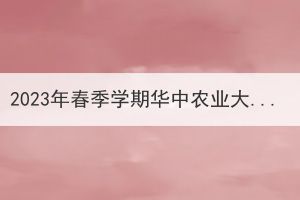 2023年春季学期华中农业大...